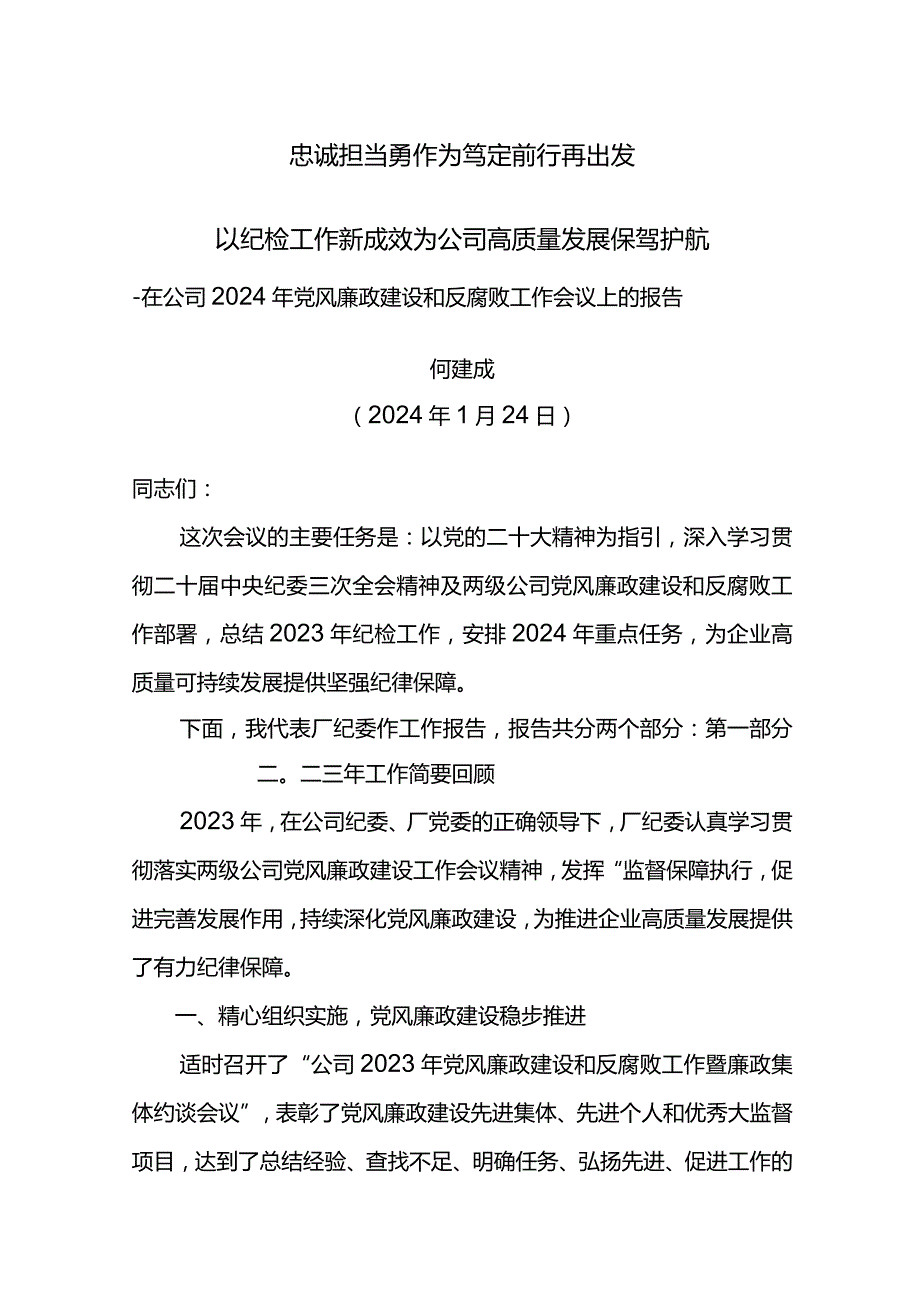 忠诚担当勇作为笃定前行再出发

以纪检工作新成效为公司高质量发展保驾护航

-在公司2024年党风廉政建设和反腐败工作会议上的报告

何建成

（2024年1月24日）

同志们：

这次会议的主要任务是：以党的二十大精神为指引，深入学习贯彻二十届中央纪委三次全会精神及两级公司党风廉政建设和反腐败工作部署，总结2023年纪检工作，安排2024年重点任务，为企业高质量可持续发展提供坚强纪律保障。

下面，我代表厂纪委作工作报告，报告共分两个部分：第一部分

二。二三年工作简要回顾

2023年，在公司纪委、厂党委的正确领导下，厂纪委认真学习贯彻落实两级公司党风廉政建设工作会议精神，发挥“监督保障执行，促进完善发展作用，持续深化党风廉政建设，为推进企业高质量发展提供了有力纪律保障。

一、精心组织实施，党风廉政建设稳步推进

适时召开了“公司2023年党风廉政建设和反腐败工作暨廉政集体约谈会议”，表彰了党风廉政建设先进集体、先进个人和优秀大监督项目，达到了总结经验、查找不足、明确任务、弘扬先进、促进工作的